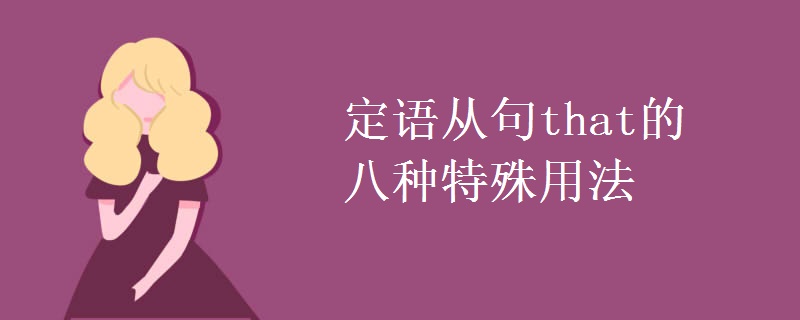 定语从句that的八种特殊用法